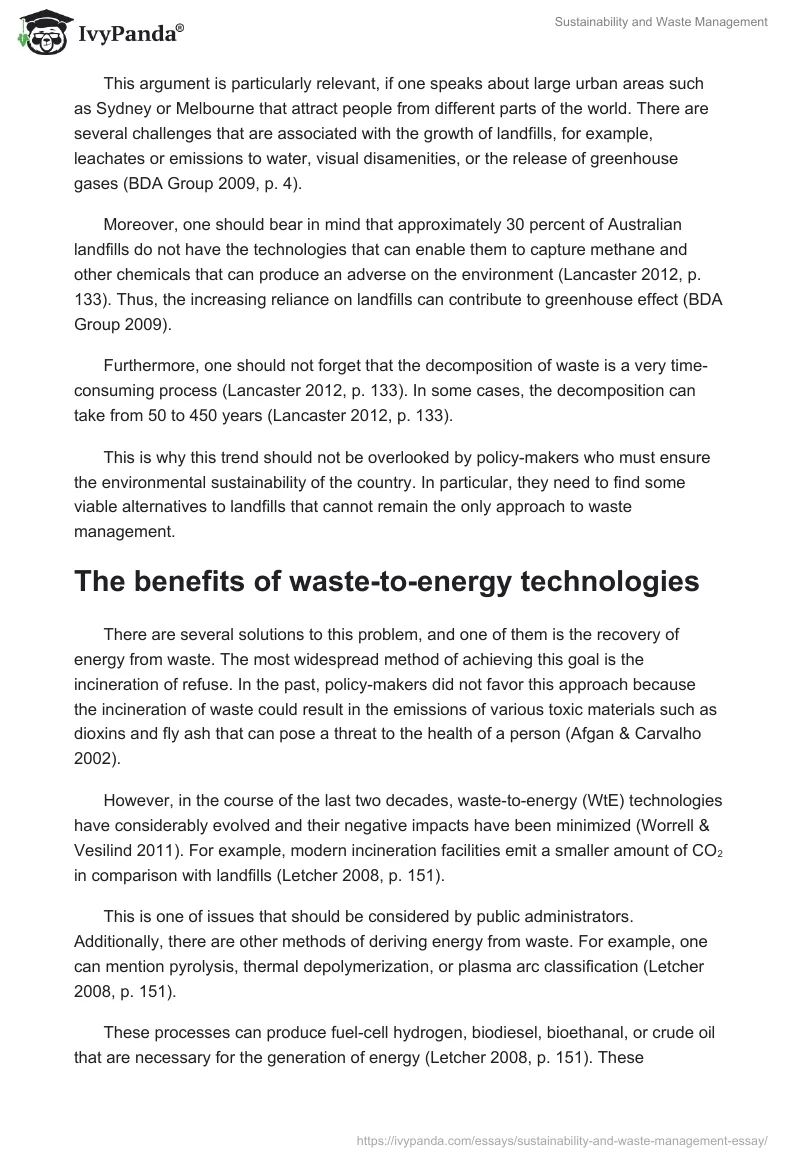 IvyPanda®

Sustainability and Waste Management

This argument is particularly relevant, if one speaks about large urban areas such as Sydney or Melbourne that attract people from different parts of the world. There are several challenges that are associated with the growth of landfills, for example, leachates or emissions to water, visual disamenities, or the release of greenhouse gases (BDA Group 2009, p. 4).

Moreover, one should bear in mind that approximately 30 percent of Australian landfills do not have the technologies that can enable them to capture methane and other chemicals that can produce an adverse on the environment (Lancaster 2012, p. 133). Thus, the increasing reliance on landfills can contribute to greenhouse effect (BDA Group 2009).

Furthermore, one should not forget that the decomposition of waste is a very time-consuming process (Lancaster 2012, p. 133). In some cases, the decomposition can take from 50 to 450 years (Lancaster 2012, p. 133).

This is why this trend should not be overlooked by policy-makers who must ensure the environmental sustainability of the country. In particular, they need to find some viable alternatives to landfills that cannot remain the only approach to waste management.

The benefits of waste-to-energy technologies

There are several solutions to this problem, and one of them is the recovery of energy from waste. The most widespread method of achieving this goal is the incineration of refuse. In the past, policy-makers did not favor this approach because the incineration of waste could result in the emissions of various toxic materials such as dioxins and fly ash that can pose a threat to the health of a person (Afgan & Carvalho 2002).

However, in the course of the last two decades, waste-to-energy (WtE) technologies have considerably evolved and their negative impacts have been minimized (Worrell & Vesilind 2011). For example, modern incineration facilities emit a smaller amount of $CO_2$ in comparison with landfills (Letcher 2008, p. 151).

This is one of issues that should be considered by public administrators. Additionally, there are other methods of deriving energy from waste. For example, one can mention pyrolysis, thermal depolymerization, or plasma arc classification (Letcher 2008, p. 151).

These processes can produce fuel-cell hydrogen, biodiesel, bioethanal, or crude oil that are necessary for the generation of energy (Letcher 2008, p. 151). These

https://ivypanda.com/essays/sustainability-and-waste-management-essay/